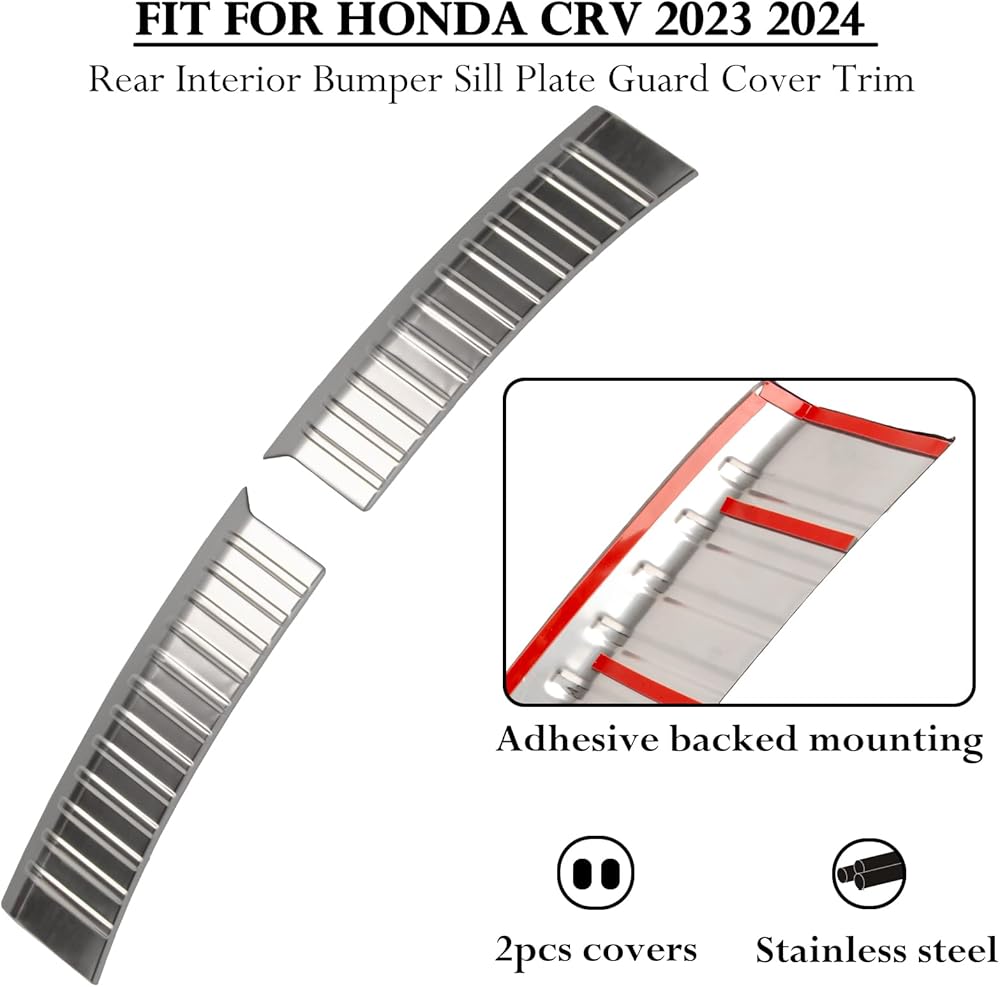 FIT FOR HONDA CRV 2023 2024

Rear Interior Bumper Sill Plate Guard Cover Trim

Adhesive backed mounting

2pcs covers

Stainless steel